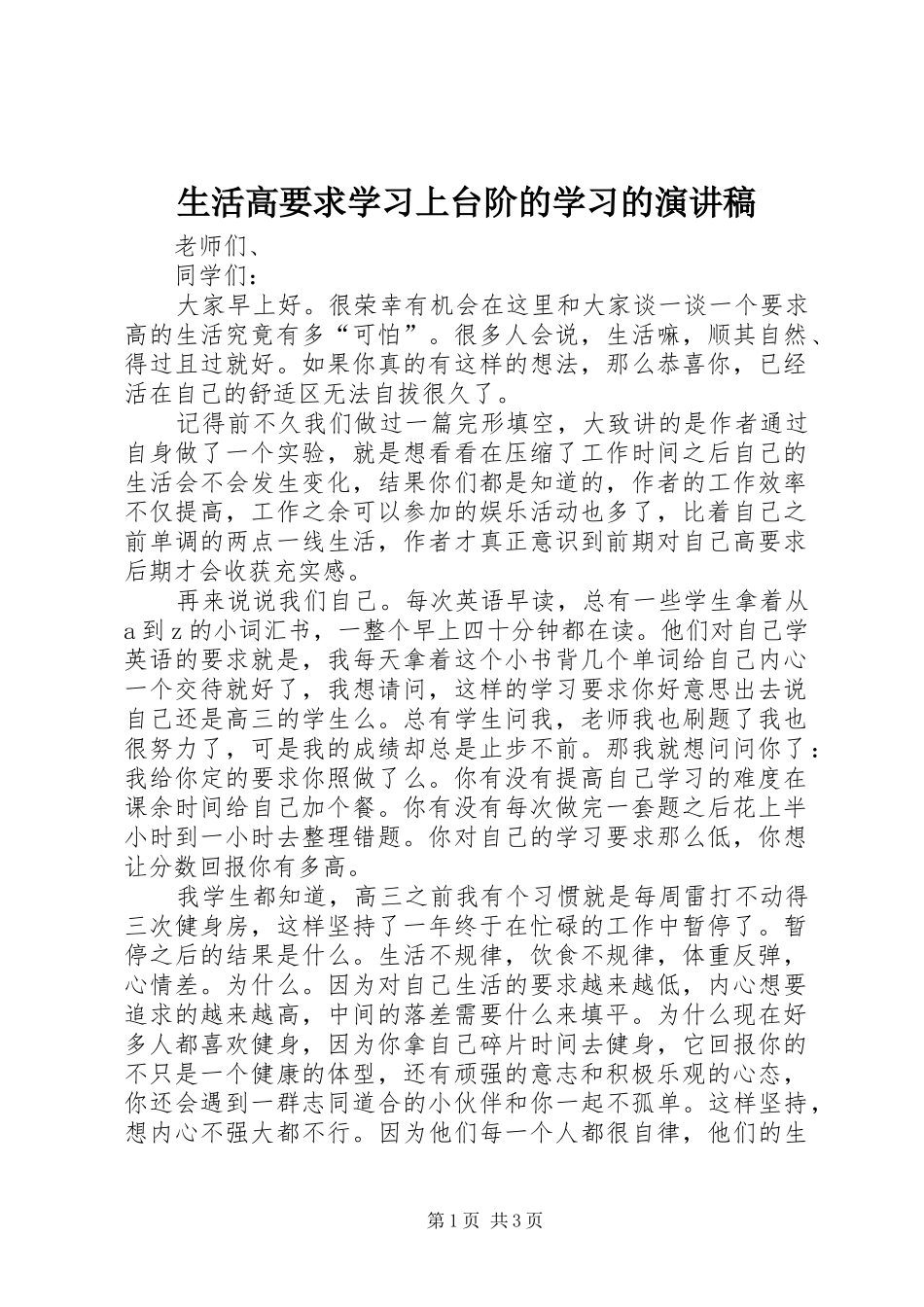 生活高要求学习上台阶的学习的演讲稿

老师们、

同学们：

大家早上好。很荣幸有机会在这里和大家谈一谈一个要求高的生活究竟有多“可怕”。很多人会说，生活嘛，顺其自然、得过且过就好。如果你真的有这样的想法，那么恭喜你，已经活在自己的舒适区无法自拔很久了。

记得前不久我们做过一篇完形填空，大致讲的是作者通过自身做了一个实验，就是想看看在压缩了工作时间之后自己的生活会不会发生变化，结果你们都是知道的，作者的工作效率不仅提高，工作之余可以参加的娱乐活动也多了，比着自己之前单调的两点一线生活，作者才真正意识到前期对自己高要求后期才会收获充实感。

再来说说我们自己。每次英语早读，总有一些学生拿着从a到z的小词汇书，一整个早上四十分钟都在读。他们对自己学英语的要求就是，我每天拿着这个小书背几个单词给自己内心一个交待就好了，我想请问，这样的学习要求你好意思出去说自己还是高三的学生么。总有学生问我，老师我也刷题了我也很努力了，可是我的成绩却总是止步不前。那我就想问问你了：我给你定的要求你照做了么。你有没有提高自己学习的难度在课余时间给自己加个餐。你有没有每次做完一套题之后花上半小时到一小时去整理错题。你对自己的学习要求那么低，你想让分数回报你有多高。

我学生都知道，高三之前我有个习惯就是每周雷打不动得三次健身房，这样坚持了一年终于在忙碌的工作中暂停了。暂停之后的结果是什么。生活不规律，饮食不规律，体重反弹，心情差。为什么。因为对自己生活的要求越来越低，内心想要追求的越来越高，中间的落差需要什么来填平。为什么现在好多人都喜欢健身，因为你拿自己碎片时间去健身，它回报你的不只是一个健康的体型，还有顽强的意志和积极乐观的心态，你还会遇到一群志同道合的小伙伴和你一起不孤单。这样坚持，想内心不强大都不行。因为他们每一个人都很自律，他们的生

第1页 共3页